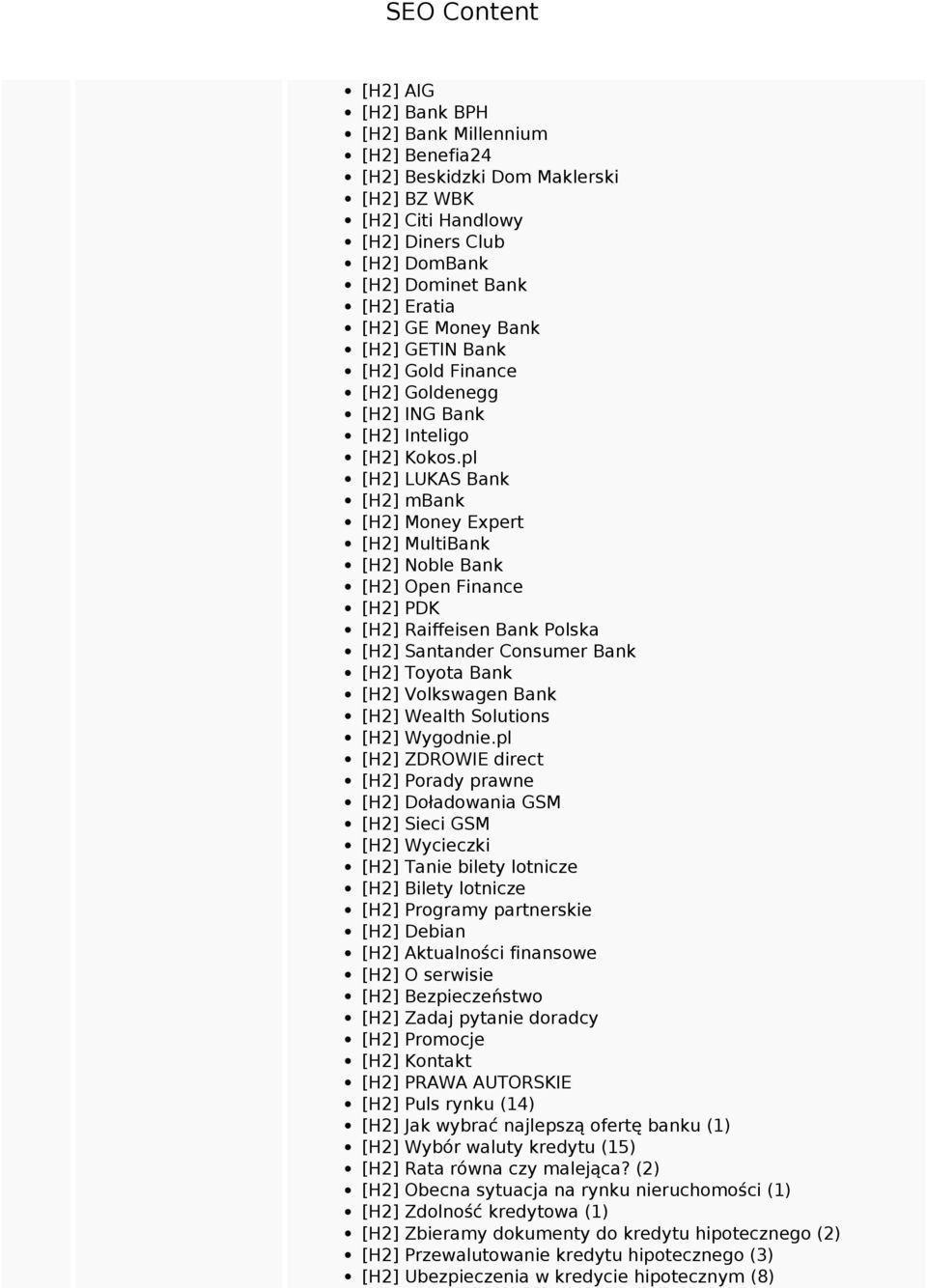 SEO Content

- [H2] AIG
- [H2] Bank BPH
- [H2] Bank Millennium
- [H2] Benefia24
- [H2] Beskidzki Dom Maklerski
- [H2] BZ WBK
- [H2] Citi Handlowy
- [H2] Diners Club
- [H2] DomBank
- [H2] Dominet Bank
- [H2] Eratia
- [H2] GE Money Bank
- [H2] GETIN Bank
- [H2] Gold Finance
- [H2] Goldenegg
- [H2] ING Bank
- [H2] Inteligo
- [H2] Kokos.pl
- [H2] LUKAS Bank
- [H2] mBank
- [H2] Money Expert
- [H2] MultiBank
- [H2] Noble Bank
- [H2] Open Finance
- [H2] PDK
- [H2] Raiffeisen Bank Polska
- [H2] Santander Consumer Bank
- [H2] Toyota Bank
- [H2] Volkswagen Bank
- [H2] Wealth Solutions
- [H2] Wygodnie.pl
- [H2] ZDROWIE direct
- [H2] Porady prawne
- [H2] Doładowania GSM
- [H2] Sieci GSM
- [H2] Wycieczki
- [H2] Tanie bilety lotnicze
- [H2] Bilety lotnicze
- [H2] Programy partnerskie
- [H2] Debian
- [H2] Aktualności finansowe
- [H2] O serwisie
- [H2] Bezpieczeństwo
- [H2] Zadaj pytanie doradcy
- [H2] Promocje
- [H2] Kontakt
- [H2] PRAWA AUTORSKIE
- [H2] Puls rynku (14)
- [H2] Jak wybrać najlepszą ofertę banku (1)
- [H2] Wybór waluty kredytu (15)
- [H2] Rata równa czy malejąca? (2)
- [H2] Obecna sytuacja na rynku nieruchomości (1)
- [H2] Zdolność kredytowa (1)
- [H2] Zbieramy dokumenty do kredytu hipotecznego (2)
- [H2] Przewalutowanie kredytu hipotecznego (3)
- [H2] Ubezpieczenia w kredycie hipotecznym (8)